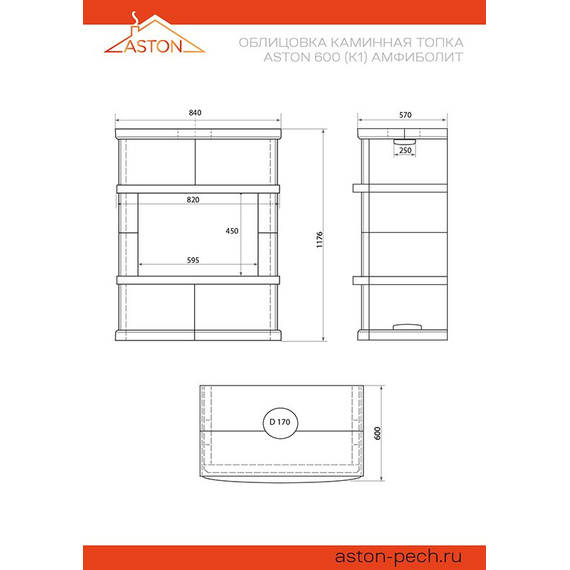 ASTON

ОБЛИЦОВКА КАМИННАЯ ТОПКА
ASTON 600 (К1) АМФИБОЛИТ

840
820
450
595
1176

570
250

D 170
600

aston-pech.ru